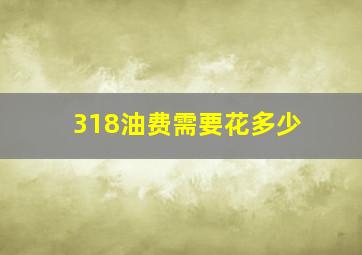 318油费需要花多少